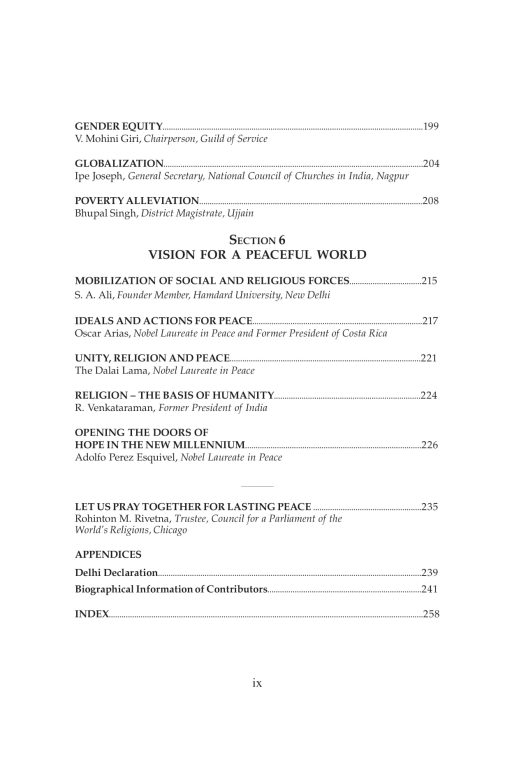 GENDER EQUITY 199
V. Mohini Giri, Chairperson, Guild of Service

GLOBALIZATION 204
Ipe Joseph, General Secretary, National Council of Churches in India, Nagpur

POVERTY ALLEVIATION 208
Bhupal Singh, District Magistrate, Ujjain

SECTION 6
VISION FOR A PEACEFUL WORLD

MOBILIZATION OF SOCIAL AND RELIGIOUS FORCES 215
S. A. Ali, Founder Member, Hamdard University, New Delhi

IDEALS AND ACTIONS FOR PEACE 217
Oscar Arias, Nobel Laureate in Peace and Former President of Costa Rica

UNITY, RELIGION AND PEACE 221
The Dalai Lama, Nobel Laureate in Peace

RELIGION – THE BASIS OF HUMANITY 224
R. Venkataraman, Former President of India

OPENING THE DOORS OF
HOPE IN THE NEW MILLENNIUM 226
Adolfo Perez Esquivel, Nobel Laureate in Peace

LET US PRAY TOGETHER FOR LASTING PEACE 235
Rohinton M. Rivetna, Trustee, Council for a Parliament of the World's Religions, Chicago

APPENDICES

Delhi Declaration 239

Biographical Information of Contributors 241

INDEX 258

ix